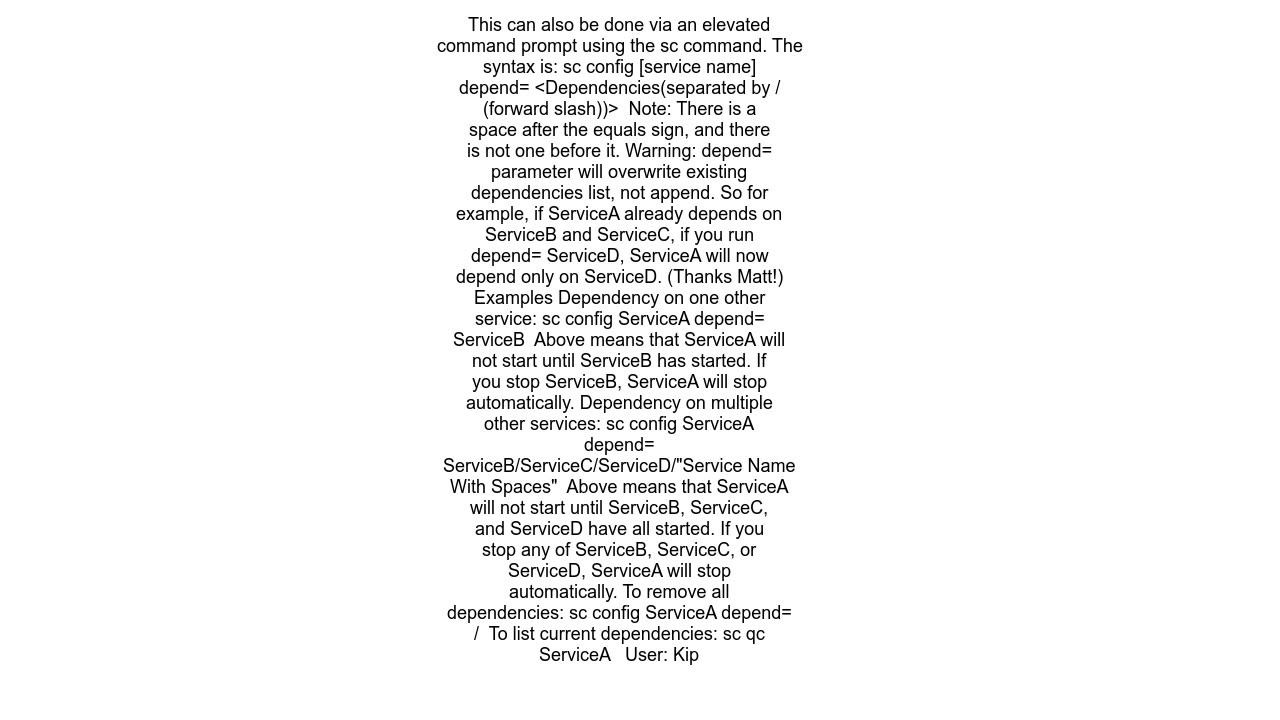 This can also be done via an elevated command prompt using the sc command. The syntax is: sc config [service name] depend= <Dependencies(separated by / (forward slash))> Note: There is a space after the equals sign, and there is not one before it. Warning: depend= parameter will overwrite existing dependencies list, not append. So for example, if ServiceA already depends on ServiceB and ServiceC, if you run depend= ServiceD, ServiceA will now depend only on ServiceD. (Thanks Matt!) Examples Dependency on one other service: sc config ServiceA depend= ServiceB Above means that ServiceA will not start until ServiceB has started. If you stop ServiceB, ServiceA will stop automatically. Dependency on multiple other services: sc config ServiceA depend= ServiceB/ServiceC/ServiceD/"Service Name With Spaces" Above means that ServiceA will not start until ServiceB, ServiceC, and ServiceD have all started. If you stop any of ServiceB, ServiceC, or ServiceD, ServiceA will stop automatically. To remove all dependencies: sc config ServiceA depend= / To list current dependencies: sc qc ServiceA User: Kip